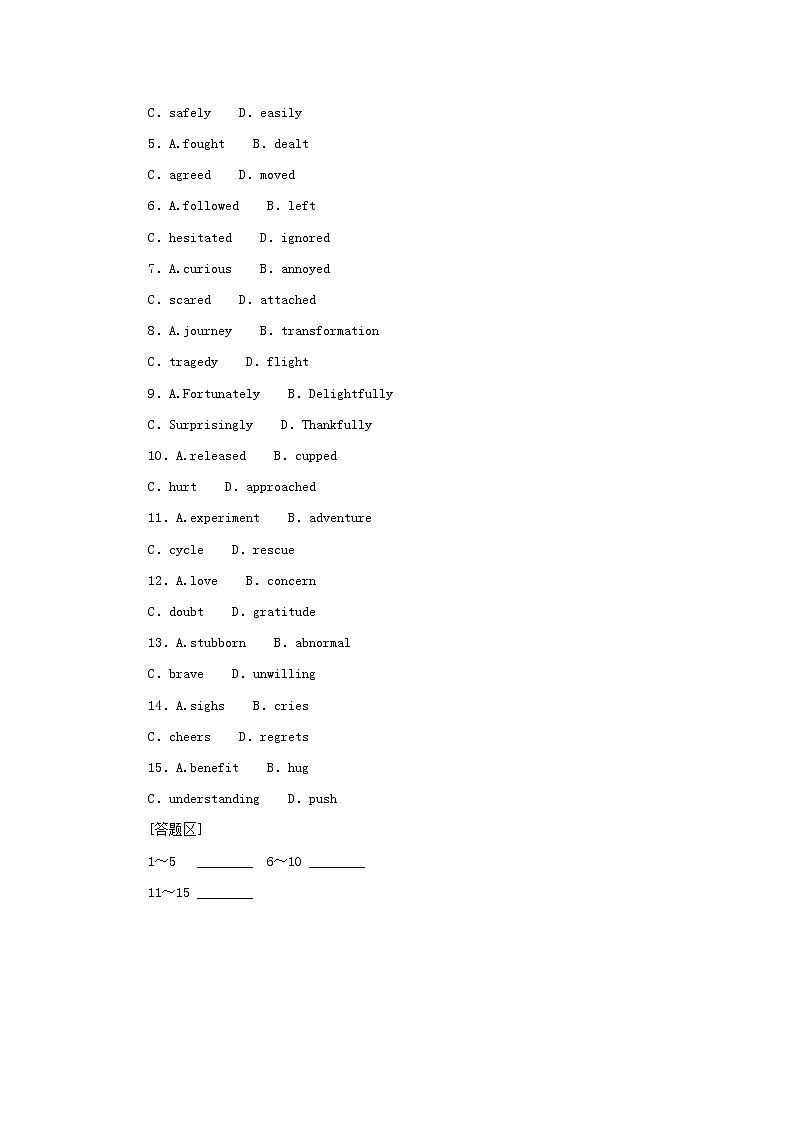 C. safely　D. easily

5. A.fought　B. dealt

C. agreed　D. moved

6. A.followed　B. left

C. hesitated　D. ignored

7. A.curious　B. annoyed

C. scared　D. attached

8. A.journey　B. transformation

C. tragedy　D. flight

9. A.Fortunately　B. Delightfully

C. Surprisingly　D. Thankfully

10. A.released　B. cupped

C. hurt　D. approached

11. A.experiment　B. adventure

C. cycle　D. rescue

12. A.love　B. concern

C. doubt　D. gratitude

13. A.stubborn　B. abnormal

C. brave　D. unwilling

14. A.sighs　B. cries

C. cheers　D. regrets

15. A.benefit　B. hug

C. understanding　D. push

[答题区]

1～5　________　6～10 ________

11～15 ________